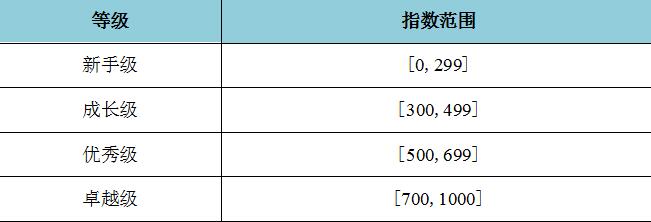 | 等级 | 指数范围 |
|---|---|
| 新手级 | [0, 299] |
| 成长级 | [300, 499] |
| 优秀级 | [500, 699] |
| 卓越级 | [700, 1000] |